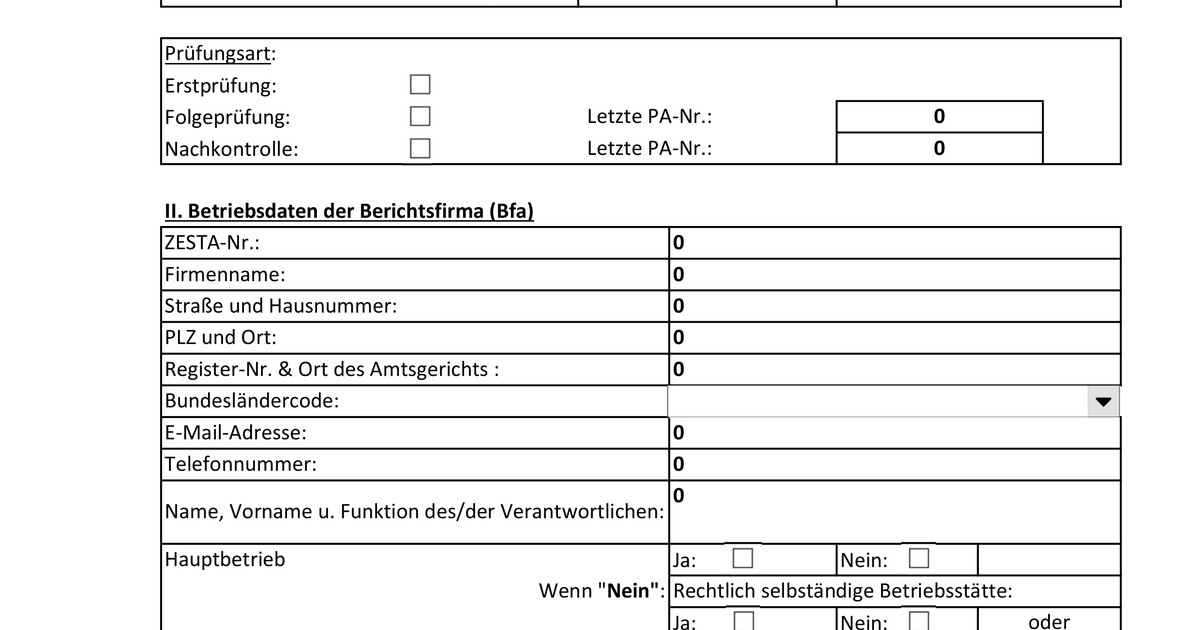 Prüfungsart:
Erstprüfung: ☐
Folgeprüfung: ☐ Letzte PA-Nr.: 0
Nachkontrolle: ☐ Letzte PA-Nr.: 0

II. Betriebsdaten der Berichtsfirma (Bfa)

ZESTA-Nr.: 0
Firmenname: 0
Straße und Hausnummer: 0
PLZ und Ort: 0
Register-Nr. & Ort des Amtsgerichts : 0
Bundesländercode:
E-Mail-Adresse: 0
Telefonnummer: 0
Name, Vorname u. Funktion des/der Verantwortlichen: 0
Hauptbetrieb
Ja: ☐ Nein: ☐
Wenn "Nein": Rechtlich selbständige Betriebsstätte:
Ja: ☐ Nein: ☐ oder